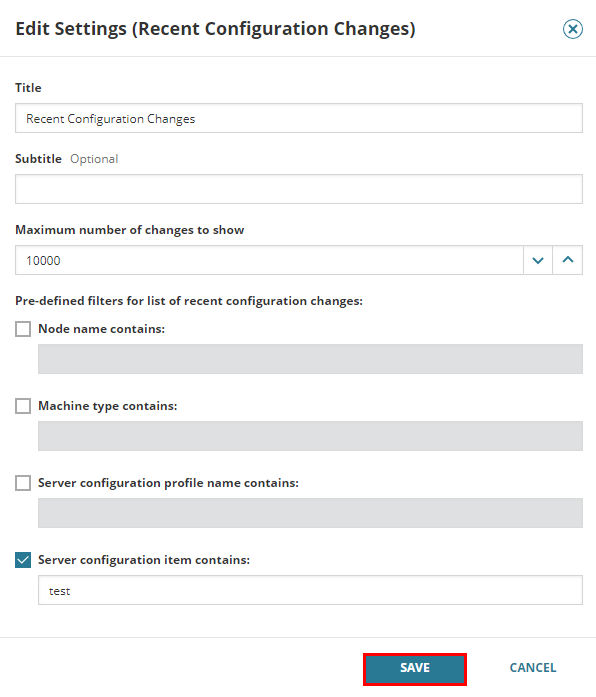 Edit Settings (Recent Configuration Changes)

Title

Recent Configuration Changes

Subtitle Optional

Maximum number of changes to show

10000

Pre-defined filters for list of recent configuration changes:

Node name contains:

Machine type contains:

Server configuration profile name contains:

Server configuration item contains:

test

SAVE

CANCEL